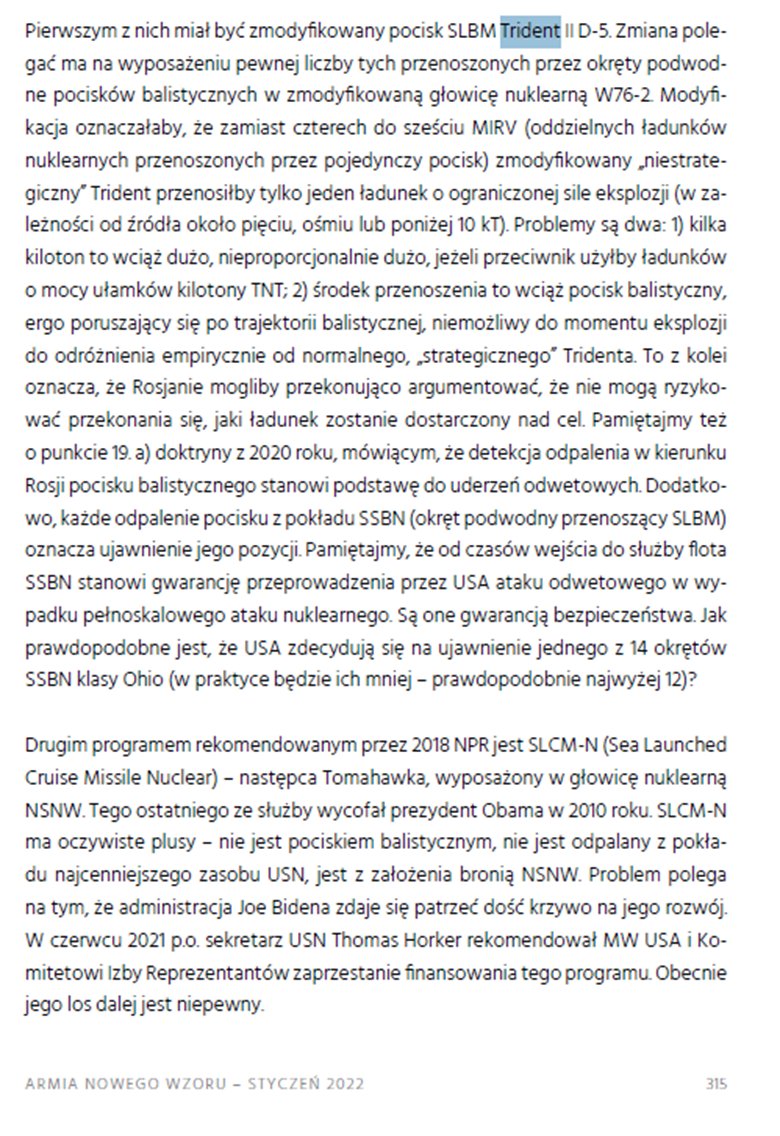 Pierwszym z nich miał być zmodyfikowany pocisk SLBM Trident II D-5. Zmiana polegać ma na wyposażeniu pewnej liczby tych przenoszonych przez okręty podwodne pocisków balistycznych w zmodyfikowaną głowicę nuklearną W76-2. Modyfikacja oznaczałaby, że zamiast czterech do sześciu MIRV (oddzielnych ładunków nuklearnych przenoszonych przez pojedynczy pocisk) zmodyfikowany „niestrategiczny" Trident przenosiłby tylko jeden ładunek o ograniczonej sile eksplozji (w zależności od źródła około pięciu, ośmiu lub poniżej 10 kT). Problemy są dwa: 1) kilka kiloton to wciąż dużo, nieproporcjonalnie dużo, jeżeli przeciwnik użyłby ładunków o mocy ułamków kilotony TNT; 2) środek przenoszenia to wciąż pocisk balistyczny, ergo poruszający się po trajektorii balistycznej, niemożliwy do momentu eksplozji do odróżnienia empirycznie od normalnego, „strategicznego" Tridenta. To z kolei oznacza, że Rosjanie mogliby przekonująco argumentować, że nie mogą ryzykować przekonania się, jaki ładunek zostanie dostarczony nad cel. Pamiętajmy też o punkcie 19. a) doktryny z 2020 roku, mówiącym, że detekcja odpalenia w kierunku Rosji pocisku balistycznego stanowi podstawę do uderzeń odwetowych. Dodatkowo, każde odpalenie pocisku z pokładu SSBN (okręt podwodny przenoszący SLBM) oznacza ujawnienie jego pozycji. Pamiętajmy, że od czasów wejścia do służby flota SSBN stanowi gwarancję przeprowadzenia przez USA ataku odwetowego w wypadku pełnoskalowego ataku nuklearnego. Są one gwarancją bezpieczeństwa. Jak prawdopodobne jest, że USA zdecydują się na ujawnienie jednego z 14 okrętów SSBN klasy Ohio (w praktyce będzie ich mniej – prawdopodobnie najwyżej 12)?

Drugim programem rekomendowanym przez 2018 NPR jest SLCM-N (Sea Launched Cruise Missile Nuclear) – następca Tomahawka, wyposażony w głowicę nuklearną NSNW. Tego ostatniego ze służby wycofał prezydent Obama w 2010 roku. SLCM-N ma oczywiste plusy – nie jest pociskiem balistycznym, nie jest odpalany z pokładu najcenniejszego zasobu USN, jest z założenia bronią NSNW. Problem polega na tym, że administracja Joe Bidena zdaje się patrzeć dość krzywo na jego rozwój. W czerwcu 2021 p.o. sekretarz USN Thomas Horker rekomendował MW USA i Komitetowi Izby Reprezentantów zaprzestanie finansowania tego programu. Obecnie jego los dalej jest niepewny.

ARMIA NOWEGO WZORU – STYCZEŃ 2022

315